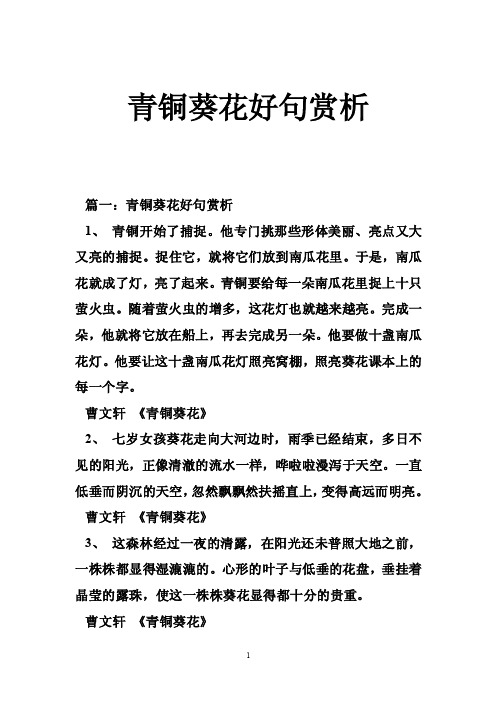 青铜葵花好句赏析

篇一：青铜葵花好句赏析

1、 青铜开始了捕捉。他专门挑那些形体美丽、亮点又大又亮的捕捉。捉住它，就将它们放到南瓜花里。于是，南瓜花就成了灯，亮了起来。青铜要给每一朵南瓜花里捉上十只萤火虫。随着萤火虫的增多，这花灯也就越来越亮。完成一朵，他就将它放在船上，再去完成另一朵。他要做十盏南瓜花灯。他要让这十盏南瓜花灯照亮窝棚，照亮葵花课本上的每一个字。

曹文轩 《青铜葵花》

2、 七岁女孩葵花走向大河边时，雨季已经结束，多日不见的阳光，正像清澈的流水一样，哗啦啦漫泻于天空。一直低垂而阴沉的天空，忽然飘飘然扶摇直上，变得高远而明亮。

曹文轩 《青铜葵花》

3、 这森林经过一夜的清露，在阳光还未普照大地之前，一株株都显得湿漉漉的。心形的叶子与低垂的花盘，垂挂着晶莹的露珠，使这一株株葵花显得都十分的贵重。

曹文轩 《青铜葵花》

1